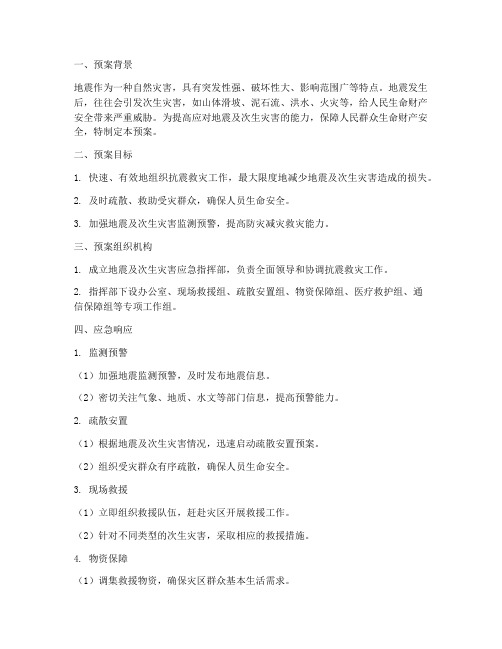 一、预案背景

地震作为一种自然灾害，具有突发性强、破坏性大、影响范围广等特点。地震发生后，往往会引发次生灾害，如山体滑坡、泥石流、洪水、火灾等，给人民生命财产安全带来严重威胁。为提高应对地震及次生灾害的能力，保障人民群众生命财产安全，特制定本预案。

二、预案目标

1. 快速、有效地组织抗震救灾工作，最大限度地减少地震及次生灾害造成的损失。

2. 及时疏散、救助受灾群众，确保人员生命安全。

3. 加强地震及次生灾害监测预警，提高防灾减灾救灾能力。

三、预案组织机构

1. 成立地震及次生灾害应急指挥部，负责全面领导和协调抗震救灾工作。

2. 指挥部下设办公室、现场救援组、疏散安置组、物资保障组、医疗救护组、通信保障组等专项工作组。

四、应急响应

1. 监测预警

（1）加强地震监测预警，及时发布地震信息。

（2）密切关注气象、地质、水文等部门信息，提高预警能力。

2. 疏散安置

（1）根据地震及次生灾害情况，迅速启动疏散安置预案。

（2）组织受灾群众有序疏散，确保人员生命安全。

3. 现场救援

（1）立即组织救援队伍，赶赴灾区开展救援工作。

（2）针对不同类型的次生灾害，采取相应的救援措施。

4. 物资保障

（1）调集救援物资，确保灾区群众基本生活需求。